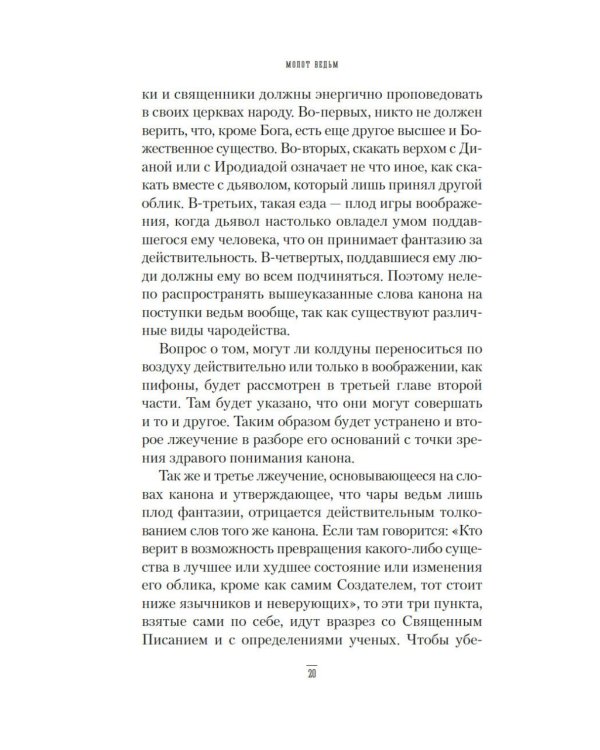 МОЛОТ ВЕДЬМ

ки и священники должны энергично проповедовать в своих церквах народу. Во-первых, никто не должен верить, что, кроме Бога, есть еще другое высшее и Божественное существо. Во-вторых, скакать верхом с Дианой или с Иродиадой означает не что иное, как скакать вместе с дьяволом, который лишь принял другой облик. В-третьих, такая езда — плод игры воображения, когда дьявол настолько овладел умом поддавшегося ему человека, что он принимает фантазию за действительность. В-четвертых, поддавшиеся ему люди должны ему во всем подчиняться. Поэтому нелепо распространять вышеуказанные слова канона на поступки ведьм вообще, так как существуют различные виды чародейства.

Вопрос о том, могут ли колдуны переноситься по воздуху действительно или только в воображении, как пифоны, будет рассмотрен в третьей главе второй части. Там будет указано, что они могут совершать и то и другое. Таким образом будет устранено и второе лжеучение в разборе его оснований с точки зрения здравого понимания канона.

Так же и третье лжеучение, основывающееся на словах канона и утверждающее, что чары ведьм лишь плод фантазии, отрицается действительным толкованием слов того же канона. Если там говорится: «Кто верит в возможность превращения какого-либо существа в лучшее или худшее состояние или изменения его облика, кроме как самим Создателем, тот стоит ниже язычников и неверующих», то эти три пункта, взятые сами по себе, идут вразрез со Священным Писанием и с определениями ученых. Чтобы убе-

20